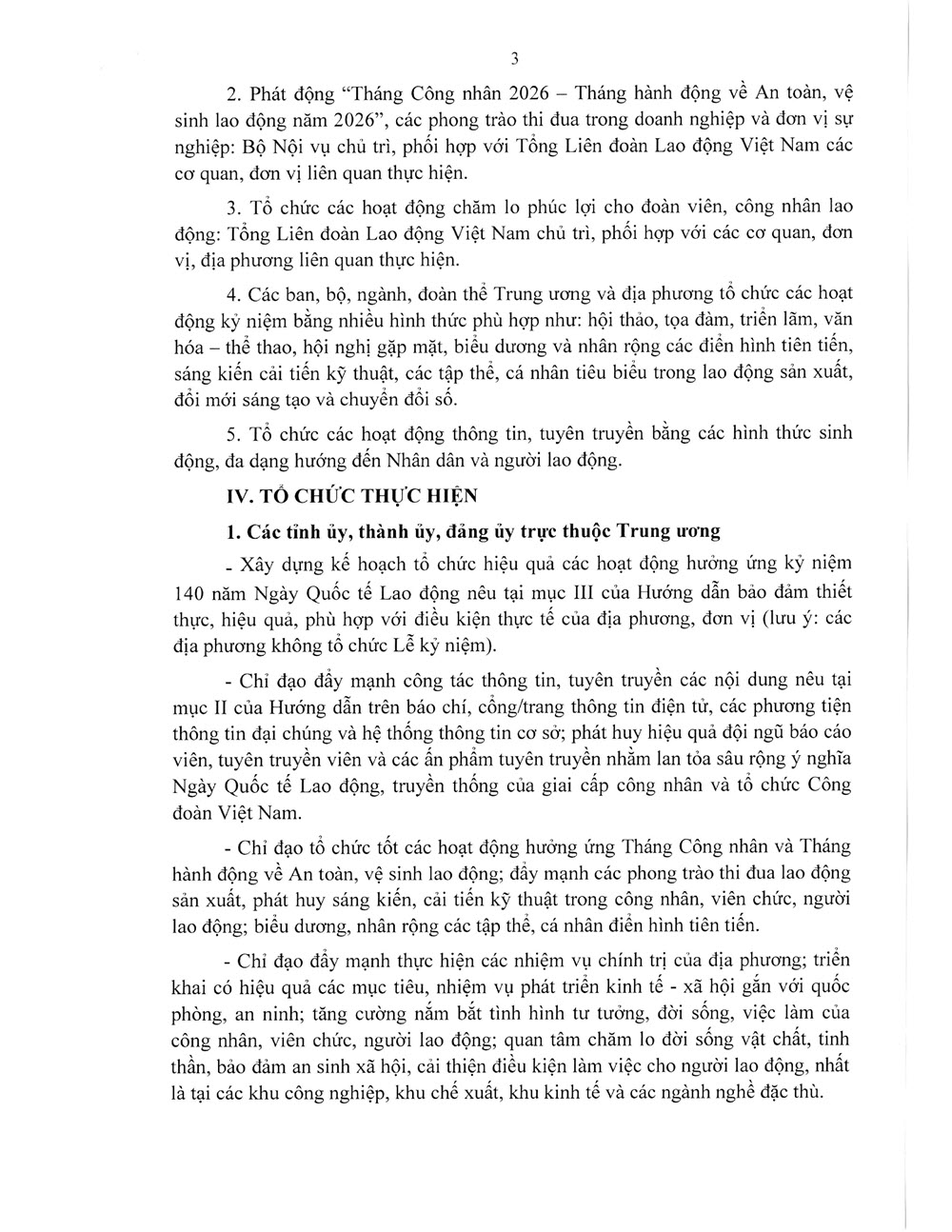 3

2. Phát động "Tháng Công nhân 2026 – Tháng hành động về An toàn, vệ sinh lao động năm 2026", các phong trào thi đua trong doanh nghiệp và đơn vị sự nghiệp: Bộ Nội vụ chủ trì, phối hợp với Tổng Liên đoàn Lao động Việt Nam các cơ quan, đơn vị liên quan thực hiện.

3. Tổ chức các hoạt động chăm lo phúc lợi cho đoàn viên, công nhân lao động: Tổng Liên đoàn Lao động Việt Nam chủ trì, phối hợp với các cơ quan, đơn vị, địa phương liên quan thực hiện.

4. Các ban, bộ, ngành, đoàn thể Trung ương và địa phương tổ chức các hoạt động kỷ niệm bằng nhiều hình thức phù hợp như: hội thảo, tọa đàm, triển lãm, văn hóa – thể thao, hội nghị gặp mặt, biểu dương và nhân rộng các điển hình tiên tiến, sáng kiến cải tiến kỹ thuật, các tập thể, cá nhân tiêu biểu trong lao động sản xuất, đổi mới sáng tạo và chuyển đổi số.

5. Tổ chức các hoạt động thông tin, tuyên truyền bằng các hình thức sinh động, đa dạng hướng đến Nhân dân và người lao động.

IV. TỔ CHỨC THỰC HIỆN

1. Các tỉnh ủy, thành ủy, đảng ủy trực thuộc Trung ương

- Xây dựng kế hoạch tổ chức hiệu quả các hoạt động hưởng ứng kỷ niệm 140 năm Ngày Quốc tế Lao động nêu tại mục III của Hướng dẫn bảo đảm thiết thực, hiệu quả, phù hợp với điều kiện thực tế của địa phương, đơn vị (lưu ý: các địa phương không tổ chức Lễ kỷ niệm).

- Chỉ đạo đẩy mạnh công tác thông tin, tuyên truyền các nội dung nêu tại mục II của Hướng dẫn trên báo chí, cổng/trang thông tin điện tử, các phương tiện thông tin đại chúng và hệ thống thông tin cơ sở; phát huy hiệu quả đội ngũ báo cáo viên, tuyên truyền viên và các ấn phẩm tuyên truyền nhằm lan tỏa sâu rộng ý nghĩa Ngày Quốc tế Lao động, truyền thống của giai cấp công nhân và tổ chức Công đoàn Việt Nam.

- Chỉ đạo tổ chức tốt các hoạt động hưởng ứng Tháng Công nhân và Tháng hành động về An toàn, vệ sinh lao động; đẩy mạnh các phong trào thi đua lao động sản xuất, phát huy sáng kiến, cải tiến kỹ thuật trong công nhân, viên chức, người lao động; biểu dương, nhân rộng các tập thể, cá nhân điển hình tiên tiến.

- Chỉ đạo đẩy mạnh thực hiện các nhiệm vụ chính trị của địa phương; triển khai có hiệu quả các mục tiêu, nhiệm vụ phát triển kinh tế - xã hội gắn với quốc phòng, an ninh; tăng cường nắm bắt tình hình tư tưởng, đời sống, việc làm của công nhân, viên chức, người lao động; quan tâm chăm lo đời sống vật chất, tinh thần, bảo đảm an sinh xã hội, cải thiện điều kiện làm việc cho người lao động, nhất là tại các khu công nghiệp, khu chế xuất, khu kinh tế và các ngành nghề đặc thù.